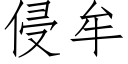 侵牟